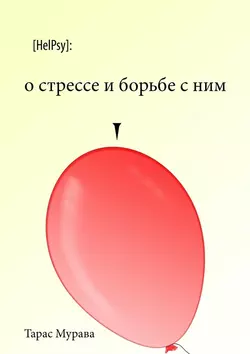 [HelPsy]:

о стрессе и борьбе с ним

Тарас Мурава